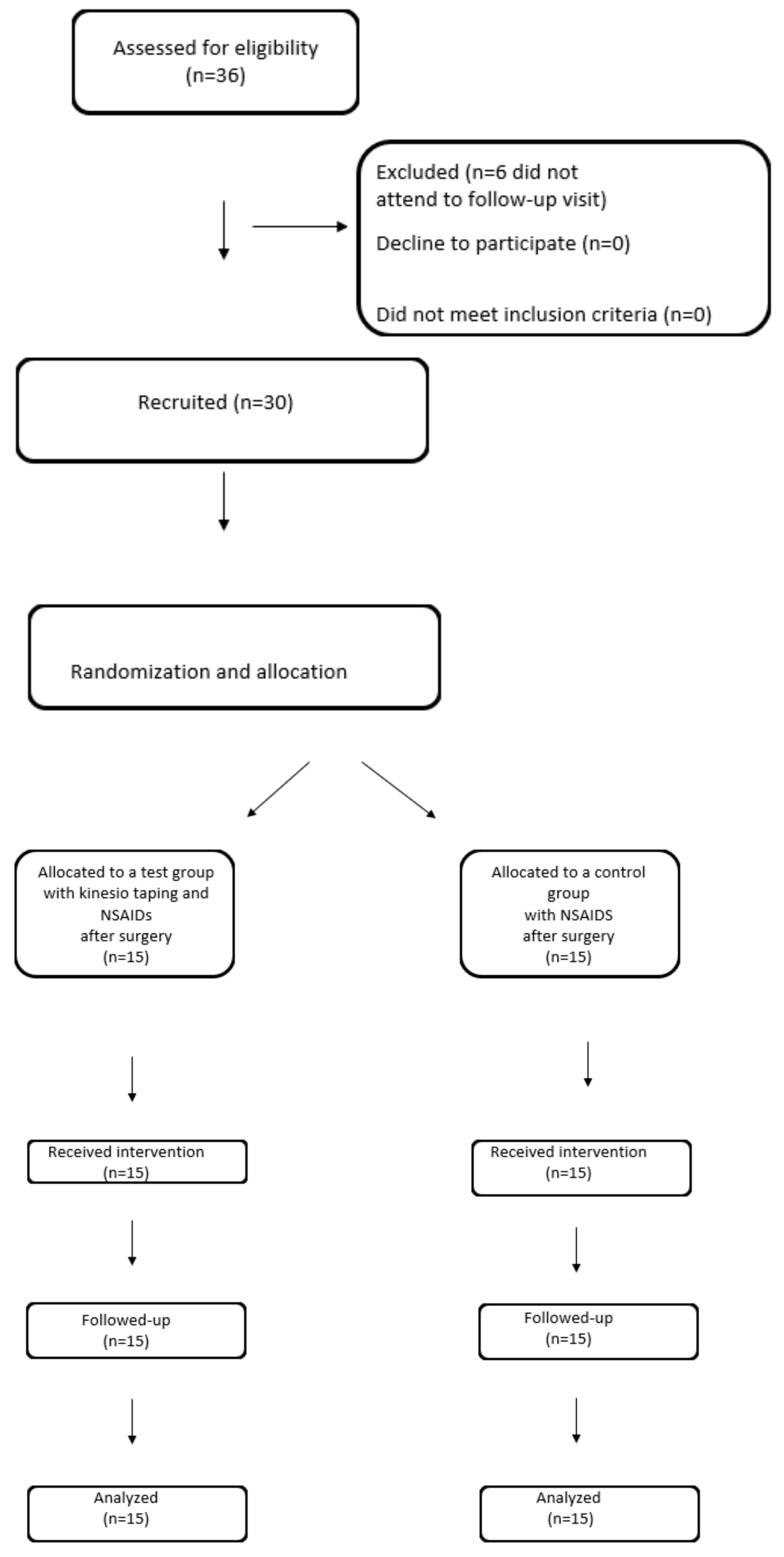 Assessed for eligibility
(n=36)

Excluded (n=6 did not attend to follow-up visit)

Decline to participate (n=0)

Did not meet inclusion criteria (n=0)

Recruited (n=30)

Randomization and allocation

Allocated to a test group with kinesio taping and NSAIDs after surgery
(n=15)

Received intervention
(n=15)

Followed-up
(n=15)

Analyzed
(n=15)

Allocated to a control group with NSAIDS after surgery
(n=15)

Received intervention
(n=15)

Followed-up
(n=15)

Analyzed
(n=15)